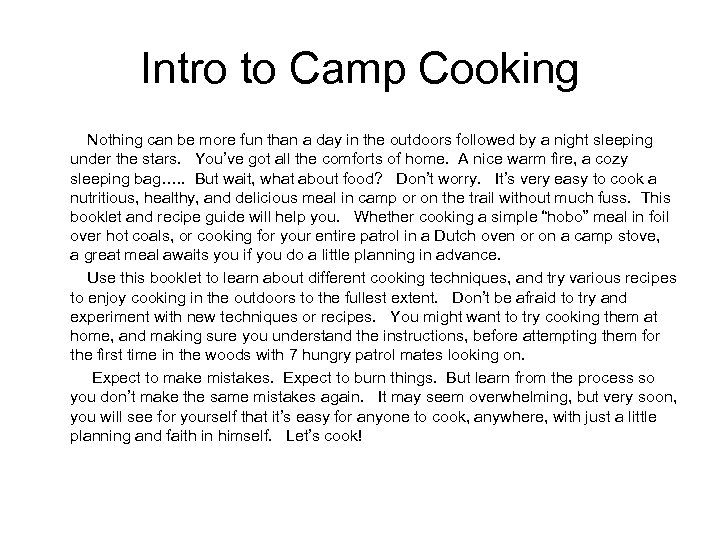 Intro to Camp Cooking

Nothing can be more fun than a day in the outdoors followed by a night sleeping under the stars. You've got all the comforts of home. A nice warm fire, a cozy sleeping bag….. But wait, what about food? Don't worry. It's very easy to cook a nutritious, healthy, and delicious meal in camp or on the trail without much fuss. This booklet and recipe guide will help you. Whether cooking a simple "hobo" meal in foil over hot coals, or cooking for your entire patrol in a Dutch oven or on a camp stove, a great meal awaits you if you do a little planning in advance.

Use this booklet to learn about different cooking techniques, and try various recipes to enjoy cooking in the outdoors to the fullest extent. Don't be afraid to try and experiment with new techniques or recipes. You might want to try cooking them at home, and making sure you understand the instructions, before attempting them for the first time in the woods with 7 hungry patrol mates looking on.

Expect to make mistakes. Expect to burn things. But learn from the process so you don't make the same mistakes again. It may seem overwhelming, but very soon, you will see for yourself that it's easy for anyone to cook, anywhere, with just a little planning and faith in himself. Let's cook!